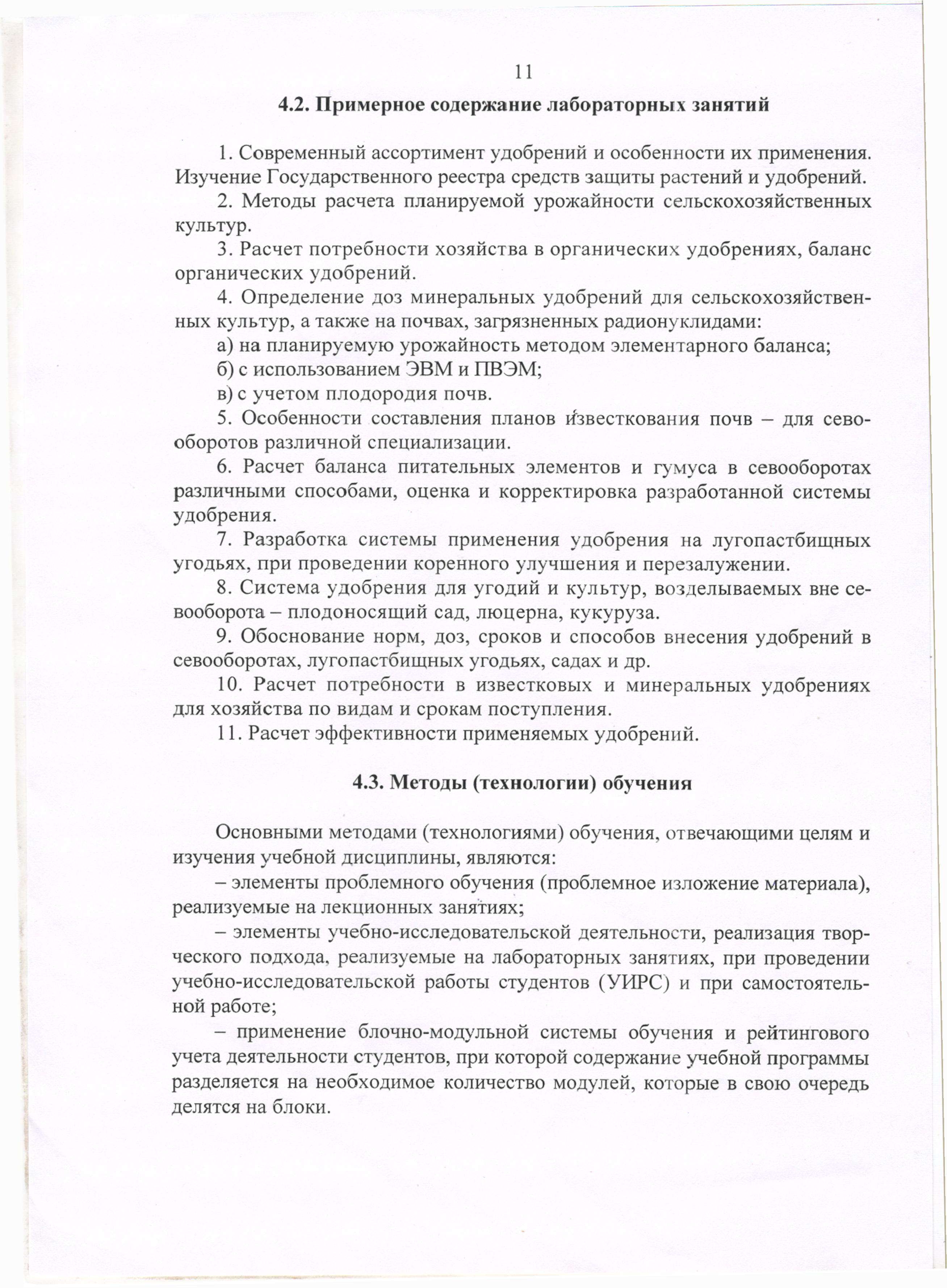 11

4.2. Примерное содержание лабораторных занятий

1. Современный ассортимент удобрений и особенности их применения. Изучение Государственного реестра средств защиты растений и удобрений.

2. Методы расчета планируемой урожайности сельскохозяйственных культур.

3. Расчет потребности хозяйства в органических удобрениях, баланс органических удобрений.

4. Определение доз минеральных удобрений для сельскохозяйственных культур, а также на почвах, загрязненных радионуклидами:

а) на планируемую урожайность методом элементарного баланса;

б) с использованием ЭВМ и ПВЭМ;

в) с учетом плодородия почв.

5. Особенности составления планов известкования почв – для севооборотов различной специализации.

6. Расчет баланса питательных элементов и гумуса в севооборотах различными способами, оценка и корректировка разработанной системы удобрения.

7. Разработка системы применения удобрения на лугопастбищных угодьях, при проведении коренного улучшения и перезалужении.

8. Система удобрения для угодий и культур, возделываемых вне севооборота – плодоносящий сад, люцерна, кукуруза.

9. Обоснование норм, доз, сроков и способов внесения удобрений в севооборотах, лугопастбищных угодьях, садах и др.

10. Расчет потребности в известковых и минеральных удобрениях для хозяйства по видам и срокам поступления.

11. Расчет эффективности применяемых удобрений.

4.3. Методы (технологии) обучения

Основными методами (технологиями) обучения, отвечающими целям и изучения учебной дисциплины, являются:

– элементы проблемного обучения (проблемное изложение материала), реализуемые на лекционных занятиях;

– элементы учебно-исследовательской деятельности, реализация творческого подхода, реализуемые на лабораторных занятиях, при проведении учебно-исследовательской работы студентов (УИРС) и при самостоятельной работе;

– применение блочно-модульной системы обучения и рейтингового учета деятельности студентов, при которой содержание учебной программы разделяется на необходимое количество модулей, которые в свою очередь делятся на блоки.